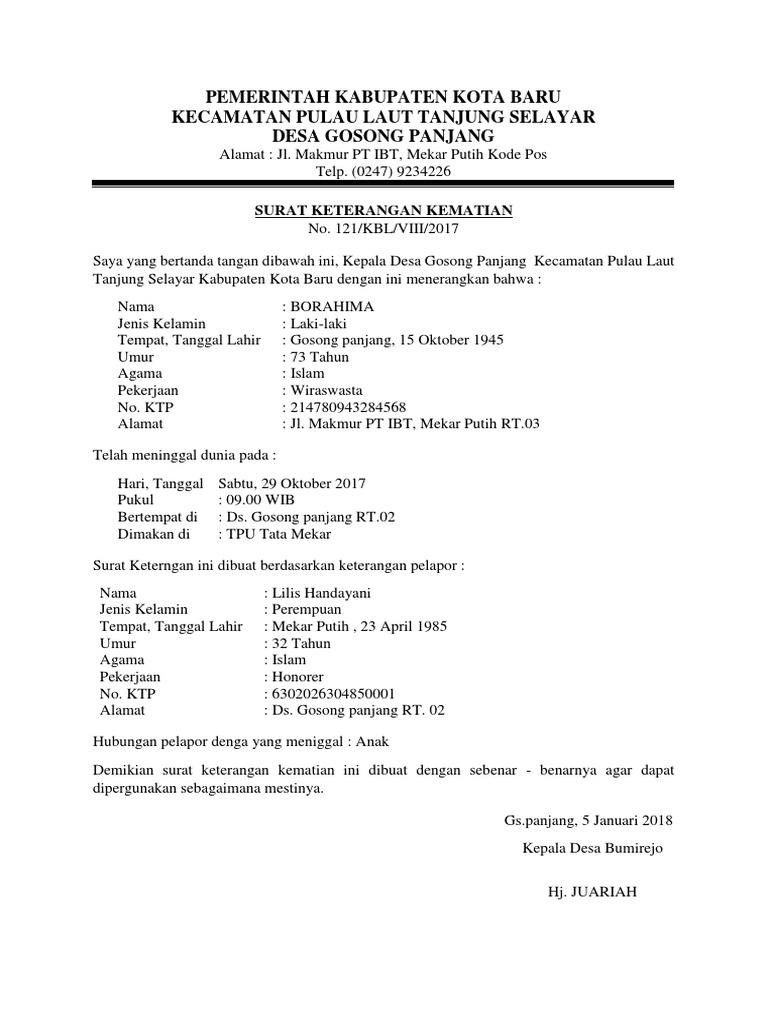 PEMERINTAH KABUPATEN KOTA BARU
KECAMATAN PULAU LAUT TANJUNG SELAYAR
DESA GOSONG PANJANG
Alamat : Jl. Makmur PT IBT, Mekar Putih Kode Pos
Telp. (0247) 9234226

SURAT KETERANGAN KEMATIAN
No. 121/KBL/VIII/2017

Saya yang bertanda tangan dibawah ini, Kepala Desa Gosong Panjang Kecamatan Pulau Laut Tanjung Selayar Kabupaten Kota Baru dengan ini menerangkan bahwa :

Nama : BORAHIMA
Jenis Kelamin : Laki-laki
Tempat, Tanggal Lahir : Gosong panjang, 15 Oktober 1945
Umur : 73 Tahun
Agama : Islam
Pekerjaan : Wiraswasta
No. KTP : 214780943284568
Alamat : Jl. Makmur PT IBT, Mekar Putih RT.03

Telah meninggal dunia pada :

Hari, Tanggal Sabtu, 29 Oktober 2017
Pukul : 09.00 WIB
Bertempat di : Ds. Gosong panjang RT.02
Dimakan di : TPU Tata Mekar

Surat Keterngan ini dibuat berdasarkan keterangan pelapor :

Nama : Lilis Handayani
Jenis Kelamin : Perempuan
Tempat, Tanggal Lahir : Mekar Putih , 23 April 1985
Umur : 32 Tahun
Agama : Islam
Pekerjaan : Honorer
No. KTP : 6302026304850001
Alamat : Ds. Gosong panjang RT. 02

Hubungan pelapor denga yang meniggal : Anak

Demikian surat keterangan kematian ini dibuat dengan sebenar - benarnya agar dapat dipergunakan sebagaimana mestinya.

Gs.panjang, 5 Januari 2018

Kepala Desa Bumirejo

Hj. JUARIAH